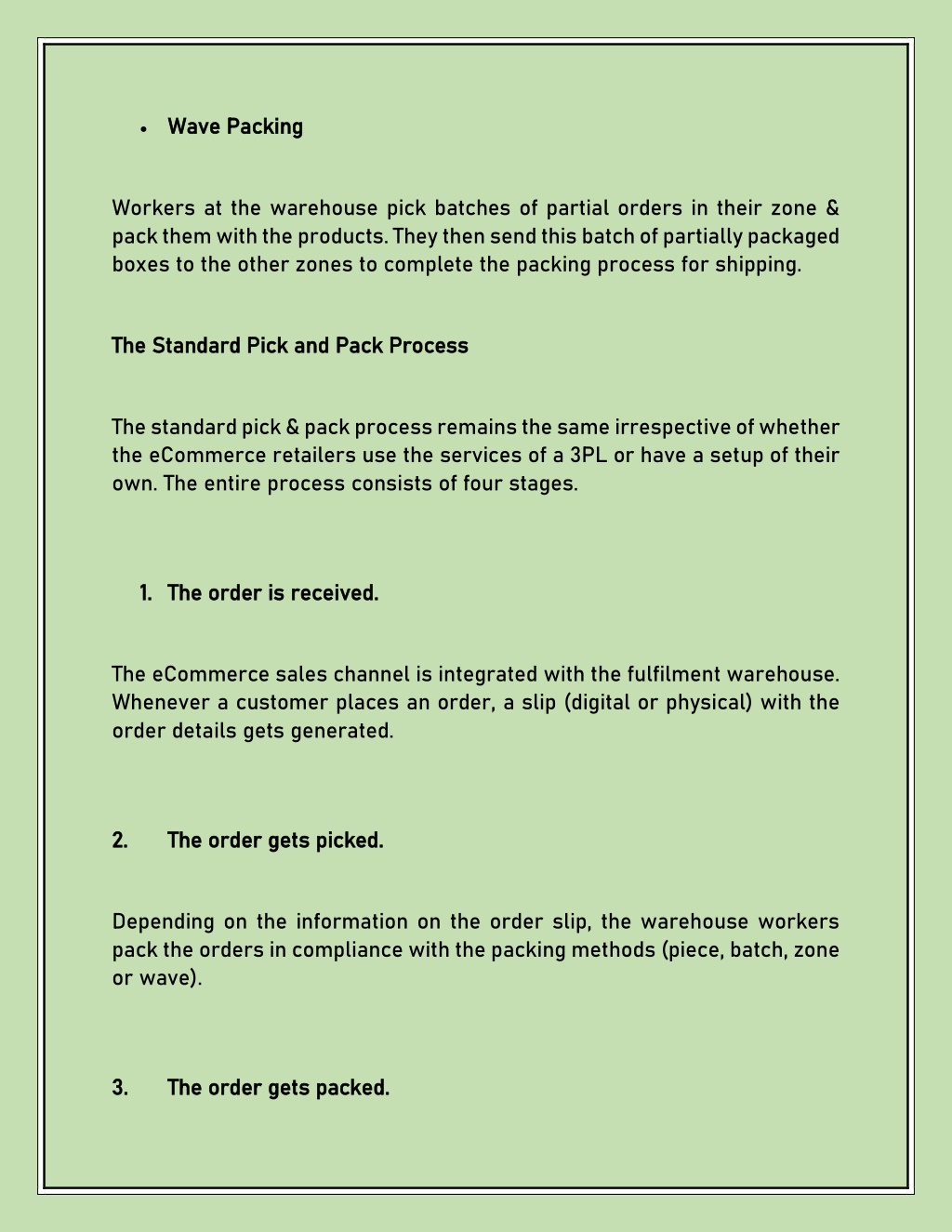 • Wave Packing

Workers at the warehouse pick batches of partial orders in their zone & pack them with the products. They then send this batch of partially packaged boxes to the other zones to complete the packing process for shipping.

The Standard Pick and Pack Process

The standard pick & pack process remains the same irrespective of whether the eCommerce retailers use the services of a 3PL or have a setup of their own. The entire process consists of four stages.

1. The order is received.

The eCommerce sales channel is integrated with the fulfilment warehouse. Whenever a customer places an order, a slip (digital or physical) with the order details gets generated.

2. The order gets picked.

Depending on the information on the order slip, the warehouse workers pack the orders in compliance with the packing methods (piece, batch, zone or wave).

3. The order gets packed.